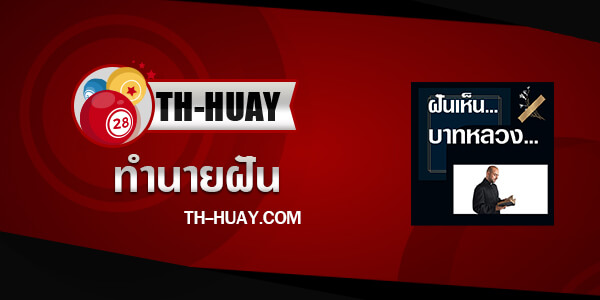 28
TH-HUAY
ทำนายฝัน
TH-HUAY.COM

ฝันเห็น...
บาทหลวง...